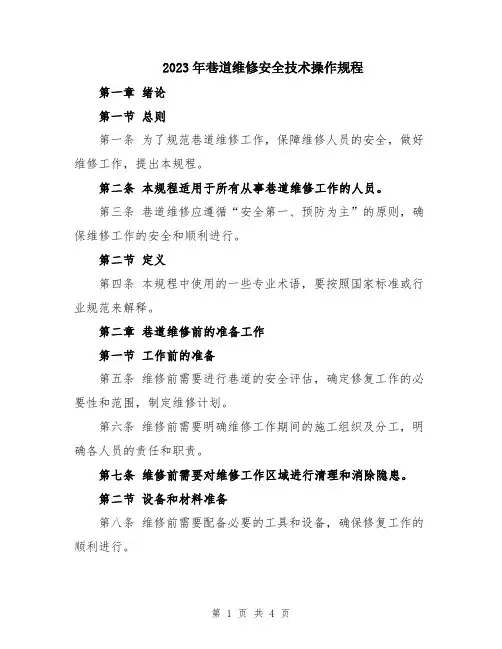 2023年巷道维修安全技术操作规程

第一章 绪论

第一节 总则

第一条 为了规范巷道维修工作，保障维修人员的安全，做好维修工作，提出本规程。

第二条 本规程适用于所有从事巷道维修工作的人员。

第三条 巷道维修应遵循“安全第一、预防为主”的原则，确保维修工作的安全和顺利进行。

第二节 定义

第四条 本规程中使用的一些专业术语，要按照国家标准或行业规范来解释。

第二章 巷道维修前的准备工作

第一节 工作前的准备

第五条 维修前需要进行巷道的安全评估，确定修复工作的必要性和范围，制定维修计划。

第六条 维修前需要明确维修工作期间的施工组织及分工，明确各人员的责任和职责。

第七条 维修前需要对维修工作区域进行清理和消除隐患。

第二节 设备和材料准备

第八条 维修前需要配备必要的工具和设备，确保修复工作的顺利进行。

第 1 页 共 4 页